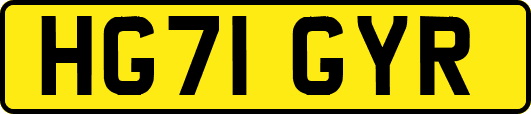 HG71 GYR